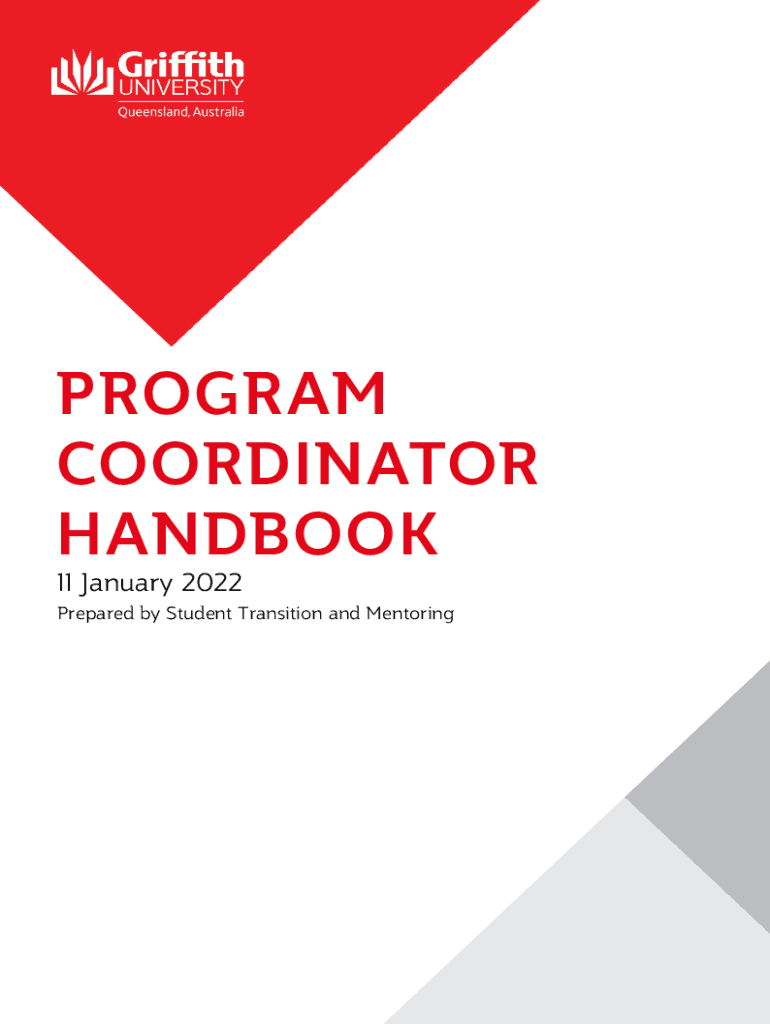 Griffith
UNIVERSITY
Queensland, Australia

PROGRAM
COORDINATOR
HANDBOOK

11 January 2022

Prepared by Student Transition and Mentoring